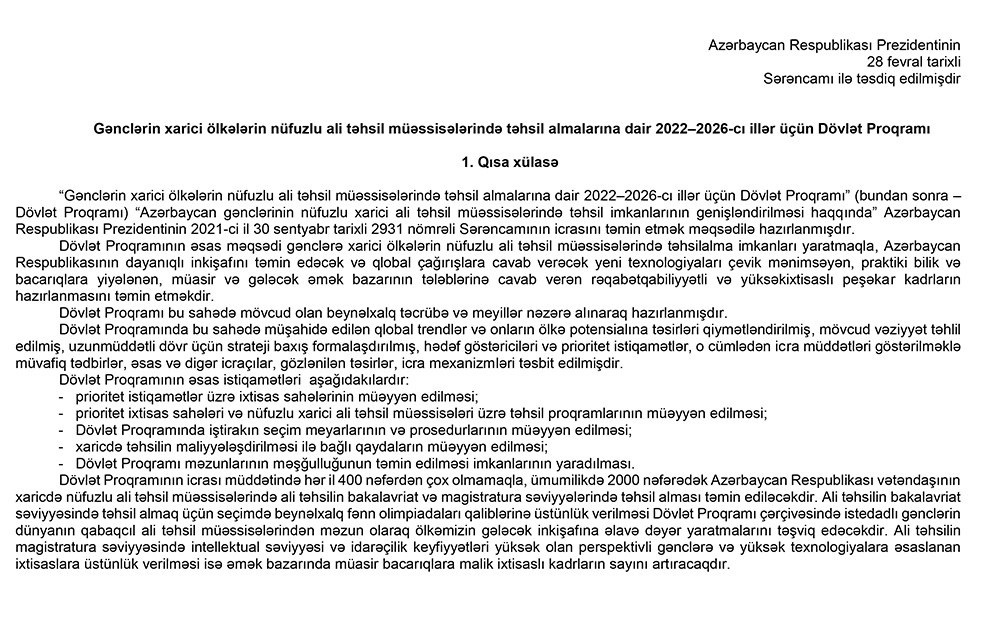 Azərbaycan Respublikası Prezidentinin
28 fevral tarixli
Sərəncamı ilə təsdiq edilmişdir

Gənclərin xarici ölkələrin nüfuzlu ali təhsil müəssisələrində təhsil almalarına dair 2022–2026-cı illər üçün Dövlət Proqramı

1. Qısa xülasə

"Gənclərin xarici ölkələrin nüfuzlu ali təhsil müəssisələrində təhsil almalarına dair 2022–2026-cı illər üçün Dövlət Proqramı" (bundan sonra – Dövlət Proqramı) "Azərbaycan gənclərinin nüfuzlu xarici ali təhsil müəssisələrində təhsil imkanlarının genişləndirilməsi haqqında" Azərbaycan Respublikası Prezidentinin 2021-ci il 30 sentyabr tarixli 2931 nömrəli Sərəncamının icrasını təmin etmək məqsədilə hazırlanmışdır.

Dövlət Proqramının əsas məqsədi gənclərə xarici ölkələrin nüfuzlu ali təhsil müəssisələrində təhsilalma imkanları yaratmaqla, Azərbaycan Respublikasının dayanıqlı inkişafını təmin edəcək və qlobal çağırışlara cavab verəcək yeni texnologiyaları çevik mənimsəyən, praktiki bilik və bacarıqlara yiyələnən, müasir və gələcək əmək bazarının tələblərinə cavab verən rəqabətqabiliyyətli və yüksəkixtisaslı peşəkar kadrların hazırlanmasını təmin etməkdir.

Dövlət Proqramı bu sahədə mövcud olan beynəlxalq təcrübə və meyillər nəzərə alınaraq hazırlanmışdır.

Dövlət Proqramında bu sahədə müşahidə edilən qlobal trendlər və onların ölkə potensialına təsirləri qiymətləndirilmiş, mövcud vəziyyət təhlil edilmiş, uzunmüddətli dövr üçün strateji baxış formalaşdırılmış, hədəf göstəriciləri və prioritet istiqamətlər, o cümlədən icra müddətləri göstərilməklə müvafiq tədbirlər, əsas və digər icraçılar, gözlənilən təsirlər, icra mexanizmləri təsbit edilmişdir.

Dövlət Proqramının əsas istiqamətləri aşağıdakılardır:
- prioritet istiqamətlər üzrə ixtisas sahələrinin müəyyən edilməsi;
- prioritet ixtisas sahələri və nüfuzlu xarici ali təhsil müəssisələri üzrə təhsil proqramlarının müəyyən edilməsi;
- Dövlət Proqramında iştirakın seçim meyarlarının və prosedurlarının müəyyən edilməsi;
- xaricdə təhsilin maliyyələşdirilməsi ilə bağlı qaydaların müəyyən edilməsi;
- Dövlət Proqramı məzunlarının məşğulluğunun təmin edilməsi imkanlarının yaradılması.

Dövlət Proqramının icrası müddətində hər il 400 nəfərdən çox olmamaqla, ümumilikdə 2000 nəfərədək Azərbaycan Respublikası vətəndaşının xaricdə nüfuzlu ali təhsil müəssisələrində ali təhsilin bakalavriat və magistratura səviyyələrində təhsil alması təmin ediləcəkdir. Ali təhsilin bakalavriat səviyyəsində təhsil almaq üçün seçimdə beynəlxalq fənn olimpiadaları qaliblərinə üstünlük verilməsi Dövlət Proqramı çərçivəsində istedadlı gənclərin dünyanın qabaqcıl ali təhsil müəssisələrindən məzun olaraq ölkəmizin gələcək inkişafına əlavə dəyər yaratmalarını təşviq edəcəkdir. Ali təhsilin magistratura səviyyəsində intellektual səviyyəsi və idarəçilik keyfiyyətləri yüksək olan perspektivli gənclərə və yüksək texnologiyalara əsaslanan ixtisaslara üstünlük verilməsi isə əmək bazarında müasir bacarıqlara malik ixtisaslı kadrların sayını artıracaqdır.